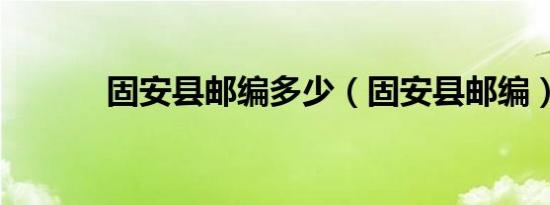 固安县邮编多少（固安县邮编）